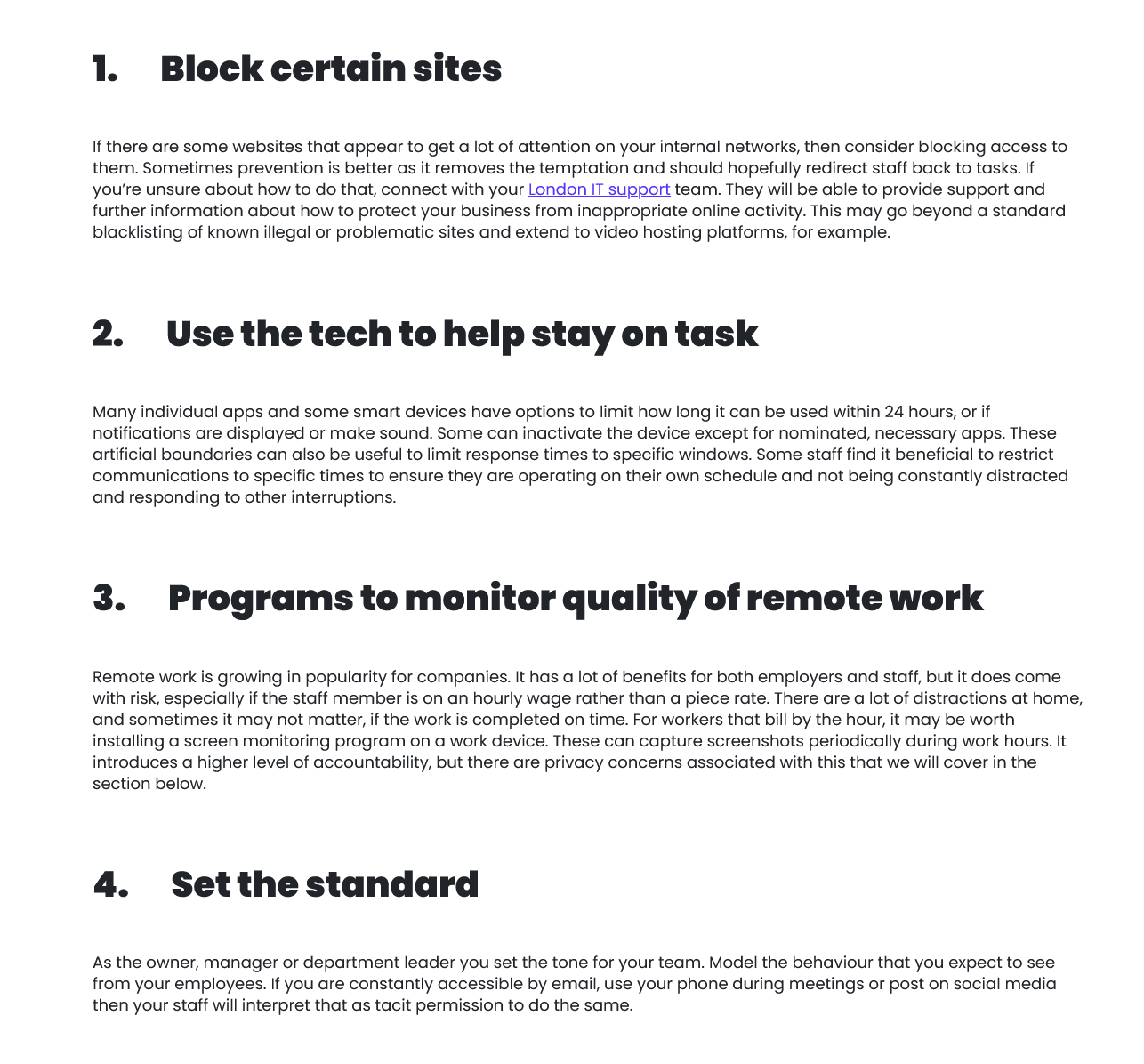 1. Block certain sites

If there are some websites that appear to get a lot of attention on your internal networks, then consider blocking access to them. Sometimes prevention is better as it removes the temptation and should hopefully redirect staff back to tasks. If you're unsure about how to do that, connect with your London IT support team. They will be able to provide support and further information about how to protect your business from inappropriate online activity. This may go beyond a standard blacklisting of known illegal or problematic sites and extend to video hosting platforms, for example.

2. Use the tech to help stay on task

Many individual apps and some smart devices have options to limit how long it can be used within 24 hours, or if notifications are displayed or make sound. Some can inactivate the device except for nominated, necessary apps. These artificial boundaries can also be useful to limit response times to specific windows. Some staff find it beneficial to restrict communications to specific times to ensure they are operating on their own schedule and not being constantly distracted and responding to other interruptions.

3. Programs to monitor quality of remote work

Remote work is growing in popularity for companies. It has a lot of benefits for both employers and staff, but it does come with risk, especially if the staff member is on an hourly wage rather than a piece rate. There are a lot of distractions at home, and sometimes it may not matter, if the work is completed on time. For workers that bill by the hour, it may be worth installing a screen monitoring program on a work device. These can capture screenshots periodically during work hours. It introduces a higher level of accountability, but there are privacy concerns associated with this that we will cover in the section below.

4. Set the standard

As the owner, manager or department leader you set the tone for your team. Model the behaviour that you expect to see from your employees. If you are constantly accessible by email, use your phone during meetings or post on social media then your staff will interpret that as tacit permission to do the same.